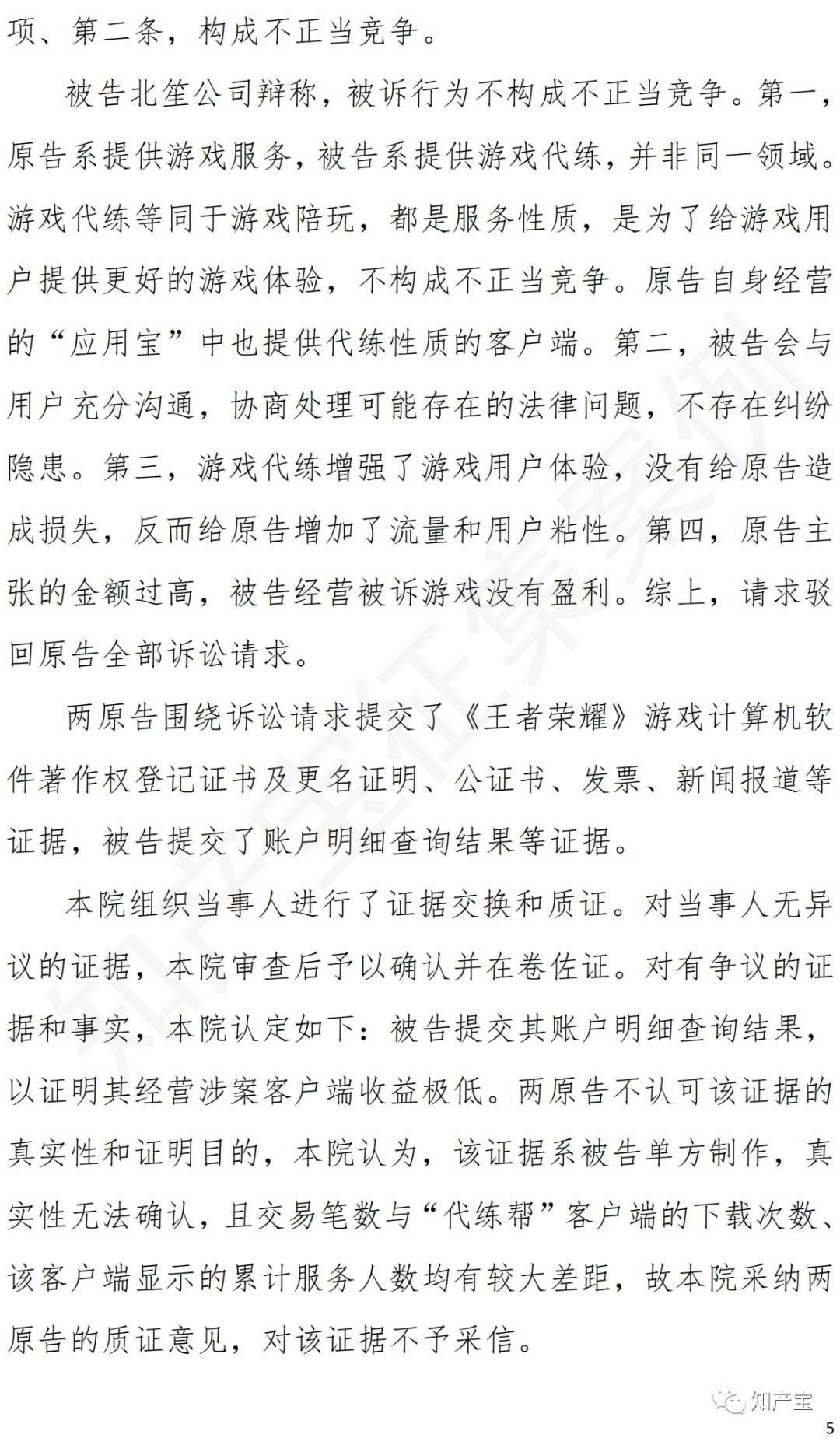 项、第二条，构成不正当竞争。

被告北笙公司辩称，被诉行为不构成不正当竞争。第一，原告系提供游戏服务，被告系提供游戏代练，并非同一领域。游戏代练等同于游戏陪玩，都是服务性质，是为了给游戏用户提供更好的游戏体验，不构成不正当竞争。原告自身经营的“应用宝”中也提供代练性质的客户端。第二，被告会与用户充分沟通，协商处理可能存在的法律问题，不存在纠纷隐患。第三，游戏代练增强了游戏用户体验，没有给原告造成损失，反而给原告增加了流量和用户粘性。第四，原告主张的金额过高，被告经营被诉游戏没有盈利。综上，请求驳回原告全部诉讼请求。

两原告围绕诉讼请求提交了《王者荣耀》游戏计算机软件著作权登记证书及更名证明、公证书、发票、新闻报道等证据，被告提交了账户明细查询结果等证据。

本院组织当事人进行了证据交换和质证。对当事人无异议的证据，本院审查后予以确认并在卷佐证。对有争议的证据和事实，本院认定如下：被告提交其账户明细查询结果，以证明其经营涉案客户端收益极低。两原告不认可该证据的真实性和证明目的，本院认为，该证据系被告单方制作，真实性无法确认，且交易笔数与“代练帮”客户端的下载次数、该客户端显示的累计服务人数均有较大差距，故本院采纳两原告的质证意见，对该证据不予采信。

知产宝

5